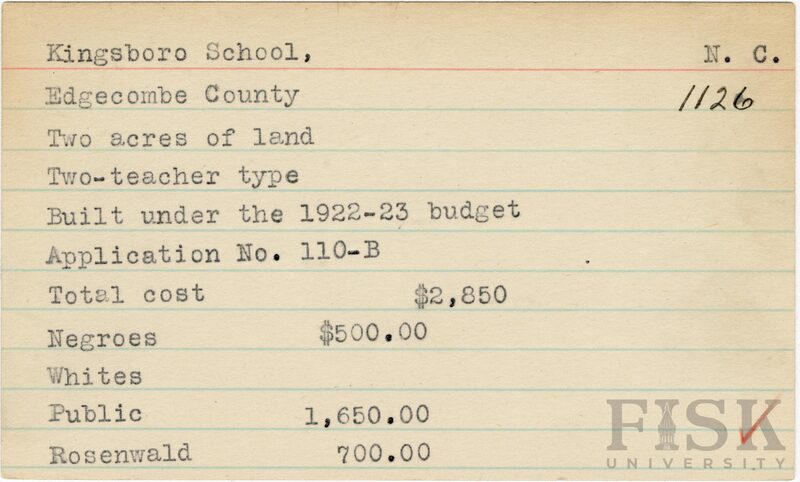 Kingsboro School, N. C.

Edgecombe County 1126

Two acres of land

Two-teacher type

Built under the 1922-23 budget

Application No. 110-B

Total cost $2,850

Negroes $500.00

Whites

Public 1,650.00

Rosenwald 700.00

FISK UNIVERSITY